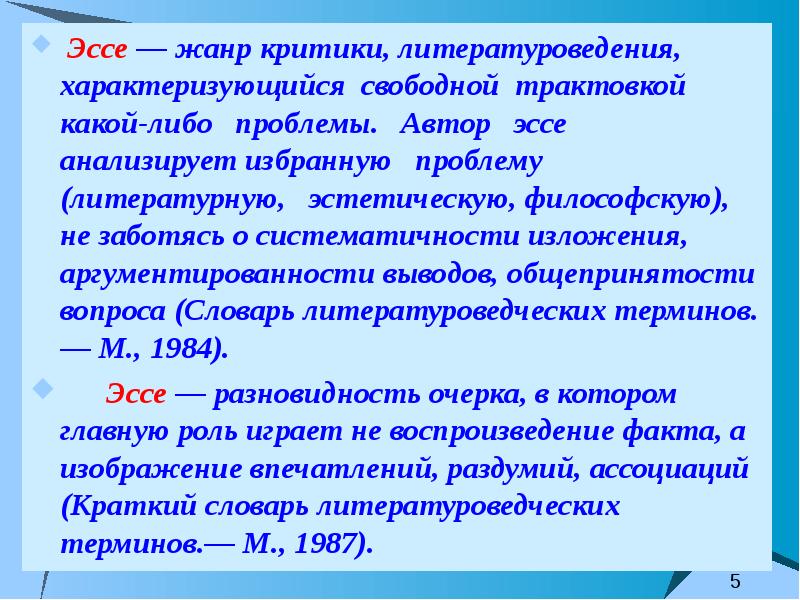 Эссе — жанр критики, литературоведения, характеризующийся свободной трактовкой какой-либо проблемы. Автор эссе анализирует избранную проблему (литературную, эстетическую, философскую), не заботясь о систематичности изложения, аргументированности выводов, общепринятости вопроса (Словарь литературоведческих терминов. — М., 1984).

Эссе — разновидность очерка, в котором главную роль играет не воспроизведение факта, а изображение впечатлений, раздумий, ассоциаций (Краткий словарь литературоведческих терминов.— М., 1987).

5